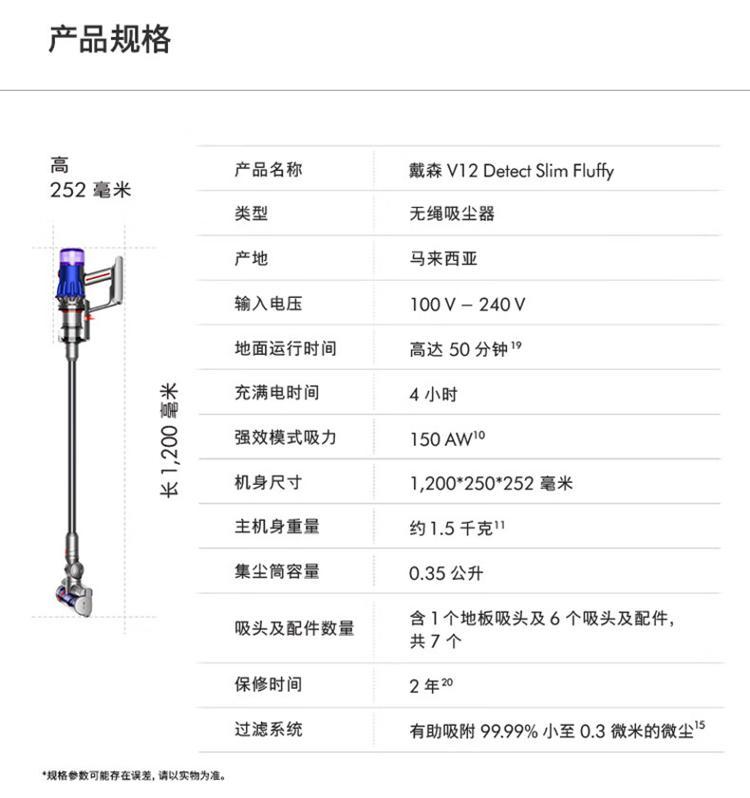 产品规格

高
252 毫米

长 1,200 毫米

| 产品名称 | 戴森 V12 Detect Slim Fluffy |
|---|---|
| 类型 | 无绳吸尘器 |
| 产地 | 马来西亚 |
| 输入电压 | 100 V – 240 V |
| 地面运行时间 | 高达 50 分钟$^{19}$ |
| 充满电时间 | 4 小时 |
| 强效模式吸力 | 150 AW$^{10}$ |
| 机身尺寸 | 1,200*250*252 毫米 |
| 主机身重量 | 约 1.5 千克$^{11}$ |
| 集尘筒容量 | 0.35 公升 |
| 吸头及配件数量 | 含 1 个地板吸头及 6 个吸头及配件，共 7 个 |
| 保修时间 | 2 年$^{20}$ |
| 过滤系统 | 有助吸附 99.99% 小至 0.3 微米的微尘$^{15}$ |

*规格参数可能存在误差，请以实物为准。